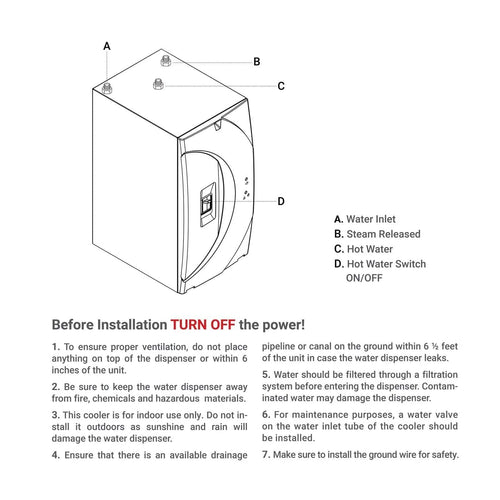 A

B

C

D

A. Water Inlet
B. Steam Released
C. Hot Water
D. Hot Water Switch ON/OFF

Before Installation TURN OFF the power!

1. To ensure proper ventilation, do not place anything on top of the dispenser or within 6 inches of the unit.

2. Be sure to keep the water dispenser away from fire, chemicals and hazardous materials.

3. This cooler is for indoor use only. Do not install it outdoors as sunshine and rain will damage the water dispenser.

4. Ensure that there is an available drainage pipeline or canal on the ground within 6 ½ feet of the unit in case the water dispenser leaks.

5. Water should be filtered through a filtration system before entering the dispenser. Contaminated water may damage the dispenser.

6. For maintenance purposes, a water valve on the water inlet tube of the cooler should be installed.

7. Make sure to install the ground wire for safety.